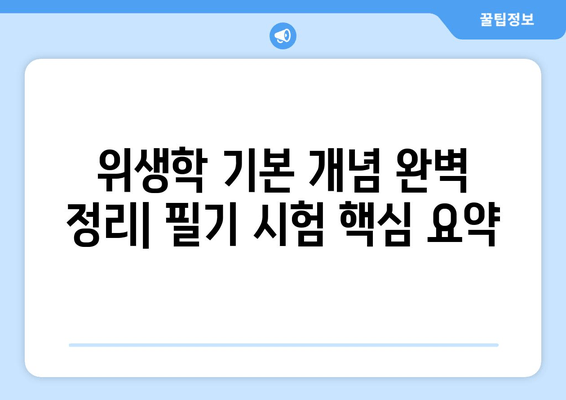 꿀팁정보

위생학 기본 개념 완벽 정리| 필기 시험 핵심 요약